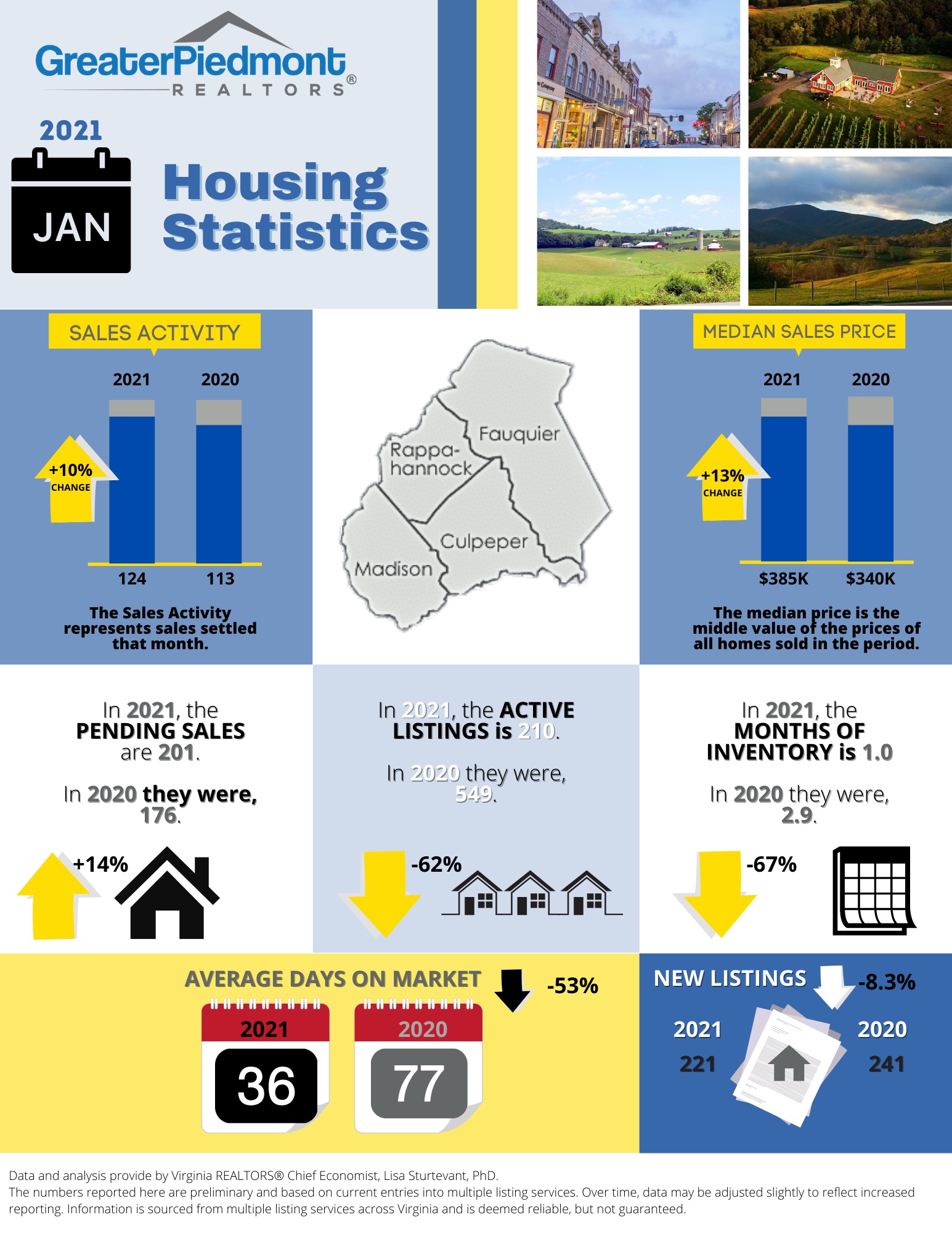 GreaterPiedmont REALTORS®

2021

JAN

Housing Statistics

SALES ACTIVITY

2021 2020

+10% CHANGE

124 113

The Sales Activity represents sales settled that month.

Fauquier
Rappahannock
Culpeper
Madison

MEDIAN SALES PRICE

2021 2020

+13% CHANGE

$385K $340K

The median price is the middle value of the prices of all homes sold in the period.

In 2021, the PENDING SALES are 201.

In 2020 they were, 176.

+14%

In 2021, the ACTIVE LISTINGS is 210.

In 2020 they were, 549.

-62%

In 2021, the MONTHS OF INVENTORY is 1.0

In 2020 they were, 2.9.

-67%

AVERAGE DAYS ON MARKET

-53%

2021
36

2020
77

NEW LISTINGS

-8.3%

2021
221

2020
241

Data and analysis provide by Virginia REALTORS® Chief Economist, Lisa Sturtevant, PhD.
The numbers reported here are preliminary and based on current entries into multiple listing services. Over time, data may be adjusted slightly to reflect increased reporting. Information is sourced from multiple listing services across Virginia and is deemed reliable, but not guaranteed.